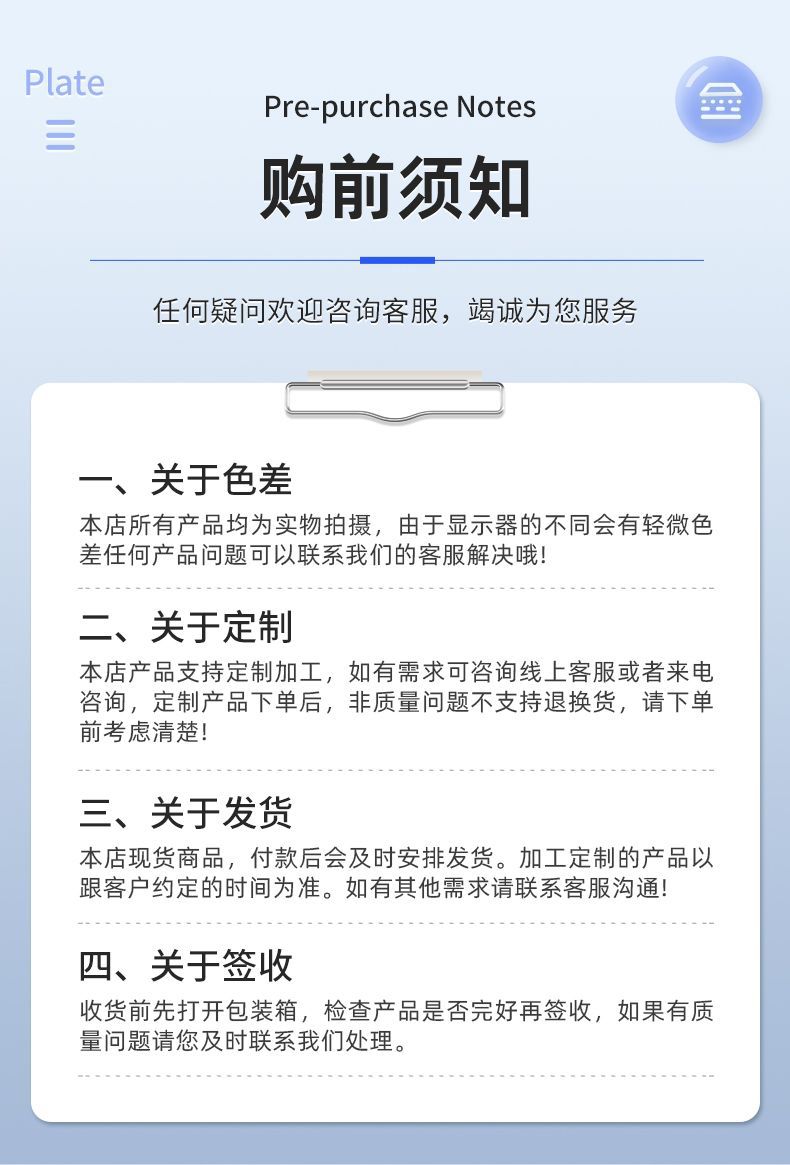 Plate

Pre-purchase Notes

购前须知

任何疑问欢迎咨询客服，竭诚为您服务

一、关于色差

本店所有产品均为实物拍摄，由于显示器的不同会有轻微色差任何产品问题可以联系我们的客服解决哦!

二、关于定制

本店产品支持定制加工，如有需求可咨询线上客服或者来电咨询，定制产品下单后，非质量问题不支持退换货，请下单前考虑清楚!

三、关于发货

本店现货商品，付款后会及时安排发货。加工定制的产品以跟客户约定的时间为准。如有其他需求请联系客服沟通!

四、关于签收

收货前先打开包装箱，检查产品是否完好再签收，如果有质量问题请您及时联系我们处理。